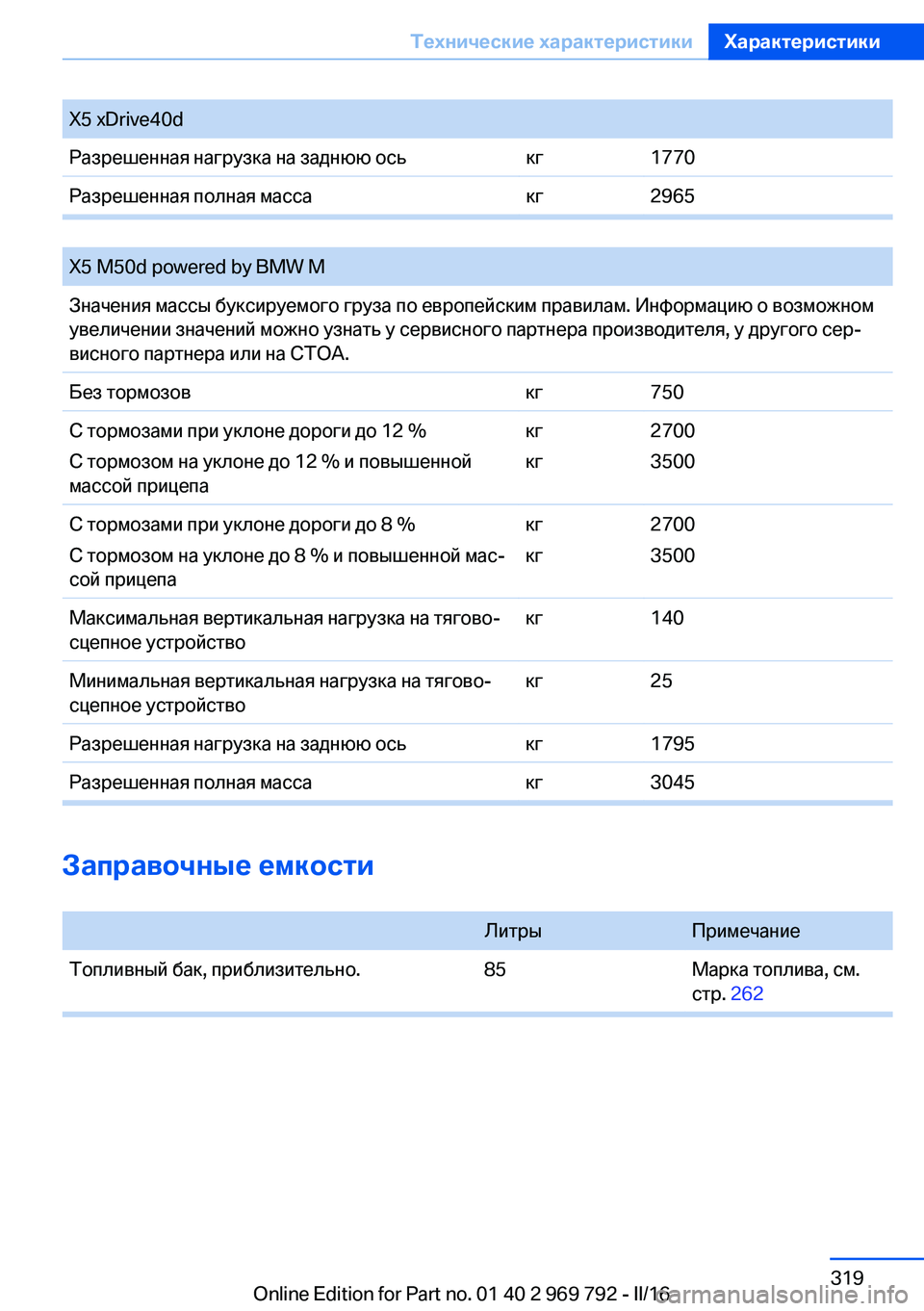 Технические характеристики Характеристики

| X5 xDrive40d | | |
|---|---|---|
| Разрешенная нагрузка на заднюю ось | кг | 1770 |
| Разрешенная полная масса | кг | 2965 |

| X5 M50d powered by BMW M | | |
|---|---|---|
| Значения массы буксируемого груза по европейским правилам. Информацию о возможном увеличении значений можно узнать у сервисного партнера производителя, у другого сервисного партнера или на СТОА. | | |
| Без тормозов | кг | 750 |
| С тормозами при уклоне дороги до 12 % | кг | 2700 |
| С тормозом на уклоне до 12 % и повышенной массой прицепа | кг | 3500 |
| С тормозами при уклоне дороги до 8 % | кг | 2700 |
| С тормозом на уклоне до 8 % и повышенной массой прицепа | кг | 3500 |
| Максимальная вертикальная нагрузка на тягово-сцепное устройство | кг | 140 |
| Минимальная вертикальная нагрузка на тягово-сцепное устройство | кг | 25 |
| Разрешенная нагрузка на заднюю ось | кг | 1795 |
| Разрешенная полная масса | кг | 3045 |

Заправочные емкости

| | Литры | Примечание |
|---|---|---|
| Топливный бак, приблизительно. | 85 | Марка топлива, см. стр. 262 |

319

Online Edition for Part no. 01 40 2 969 792 - II/16 carmanualsonline.info